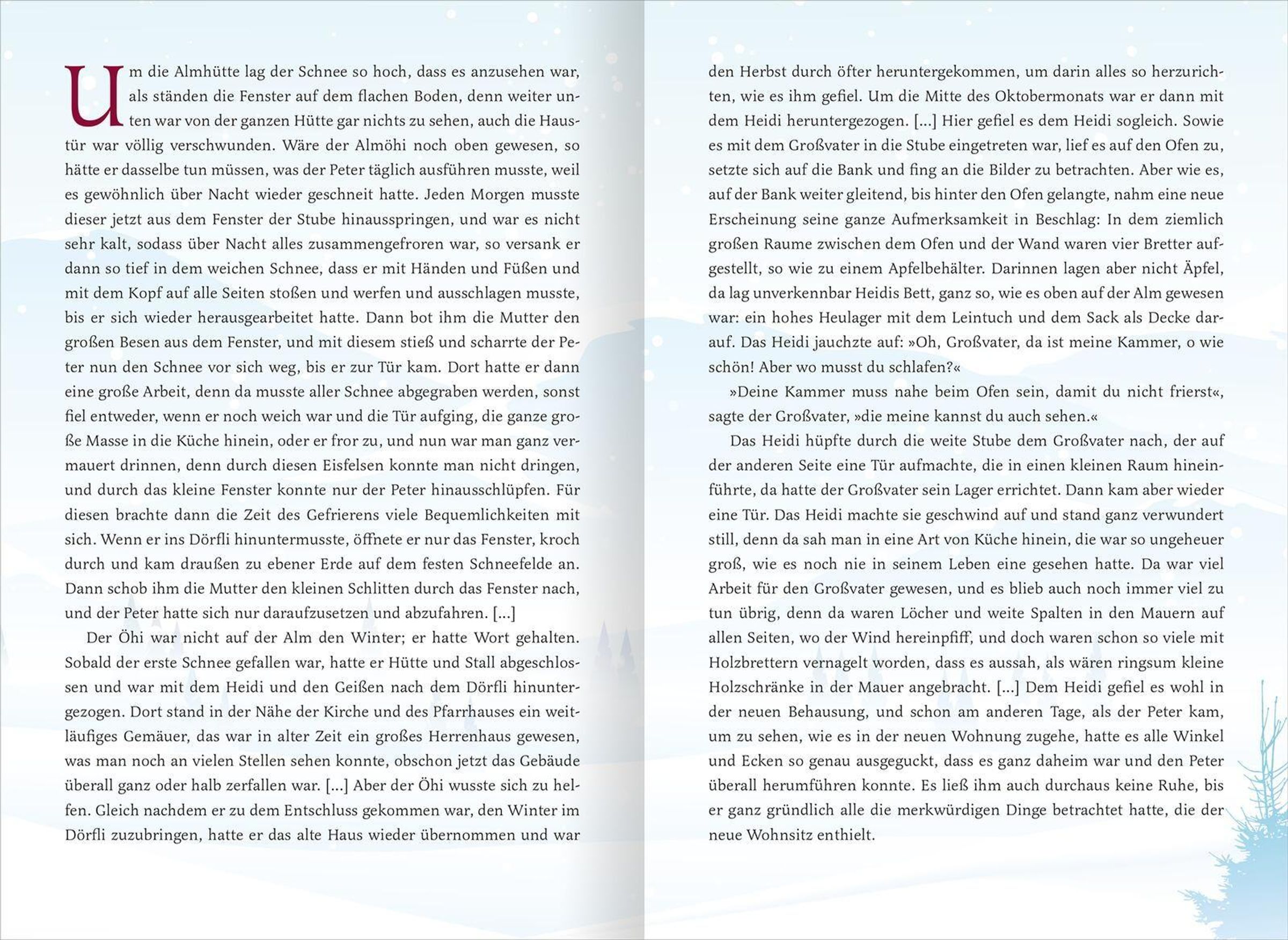 Um die Almhütte lag der Schnee so hoch, dass es anzusehen war, als ständen die Fenster auf dem flachen Boden, denn weiter unten war von der ganzen Hütte gar nichts zu sehen, auch die Haustür war völlig verschwunden. Wäre der Almöhi noch oben gewesen, so hätte er dasselbe tun müssen, was der Peter täglich ausführen musste, weil es gewöhnlich über Nacht wieder geschneit hatte. Jeden Morgen musste dieser jetzt aus dem Fenster der Stube hinausspringen, und war es nicht sehr kalt, sodass über Nacht alles zusammengefroren war, so versank er dann so tief in dem weichen Schnee, dass er mit Händen und Füßen und mit dem Kopf auf alle Seiten stoßen und werfen und ausschlagen musste, bis er sich wieder herausgearbeitet hatte. Dann bot ihm die Mutter den großen Besen aus dem Fenster, und mit diesem stieß und scharrte der Peter nun den Schnee vor sich weg, bis er zur Tür kam. Dort hatte er dann eine große Arbeit, denn da musste aller Schnee abgegraben werden, sonst fiel entweder, wenn er noch weich war und die Tür aufging, die ganze große Masse in die Küche hinein, oder er fror zu, und nun war man ganz vermauert drinnen, denn durch diesen Eisfelsen konnte man nicht dringen, und durch das kleine Fenster konnte nur der Peter hinausschlüpfen. Für diesen brachte dann die Zeit des Gefrierens viele Bequemlichkeiten mit sich. Wenn er ins Dörfli hinuntermusste, öffnete er nur das Fenster, kroch durch und kam draußen zu ebener Erde auf dem festen Schneefelde an. Dann schob ihm die Mutter den kleinen Schlitten durch das Fenster nach, und der Peter hatte sich nur daraufzusetzen und abzufahren. [...]

Der Öhi war nicht auf der Alm den Winter; er hatte Wort gehalten. Sobald der erste Schnee gefallen war, hatte er Hütte und Stall abgeschlossen und war mit dem Heidi und den Geißen nach dem Dörfli hinuntergezogen. Dort stand in der Nähe der Kirche und des Pfarrhauses ein weitläufiges Gemäuer, das war in alter Zeit ein großes Herrenhaus gewesen, was man noch an vielen Stellen sehen konnte, obschon jetzt das Gebäude überall ganz oder halb zerfallen war. [...] Aber der Öhi wusste sich zu helfen. Gleich nachdem er zu dem Entschluss gekommen war, den Winter im Dörfli zuzubringen, hatte er das alte Haus wieder übernommen und war den Herbst durch öfter heruntergekommen, um darin alles so herzurichten, wie es ihm gefiel. Um die Mitte des Oktobermonats war er dann mit dem Heidi heruntergezogen. [...] Hier gefiel es dem Heidi sogleich. Sowie es mit dem Großvater in die Stube eingetreten war, lief es auf den Ofen zu, setzte sich auf die Bank und fing an die Bilder zu betrachten. Aber wie es, auf der Bank weiter gleitend, bis hinter den Ofen gelangte, nahm eine neue Erscheinung seine ganze Aufmerksamkeit in Beschlag: In dem ziemlich großen Raume zwischen dem Ofen und der Wand waren vier Bretter aufgestellt, so wie zu einem Apfelbehälter. Darinnen lagen aber nicht Äpfel, da lag unverkennbar Heidis Bett, ganz so, wie es oben auf der Alm gewesen war: ein hohes Heulager mit dem Leintuch und dem Sack als Decke darauf. Das Heidi jauchzte auf: »Oh, Großvater, da ist meine Kammer, o wie schön! Aber wo musst du schlafen?«

»Deine Kammer muss nahe beim Ofen sein, damit du nicht frierst«, sagte der Großvater, »die meine kannst du auch sehen.«

Das Heidi hüpfte durch die weite Stube dem Großvater nach, der auf der anderen Seite eine Tür aufmachte, die in einen kleinen Raum hineinführte, da hatte der Großvater sein Lager errichtet. Dann kam aber wieder eine Tür. Das Heidi machte sie geschwind auf und stand ganz verwundert still, denn da sah man in eine Art von Küche hinein, die war so ungeheuer groß, wie es noch nie in seinem Leben eine gesehen hatte. Da war viel Arbeit für den Großvater gewesen, und es blieb auch noch immer viel zu tun übrig, denn da waren Löcher und weite Spalten in den Mauern auf allen Seiten, wo der Wind hereinpfiff, und doch waren schon so viele mit Holzbrettern vernagelt worden, dass es aussah, als wären ringsum kleine Holzschränke in der Mauer angebracht. [...] Dem Heidi gefiel es wohl in der neuen Behausung, und schon am anderen Tage, als der Peter kam, um zu sehen, wie es in der neuen Wohnung zugehe, hatte es alle Winkel und Ecken so genau ausgeguckt, dass es ganz daheim war und den Peter überall herumführen konnte. Es ließ ihm auch durchaus keine Ruhe, bis er ganz gründlich alle die merkwürdigen Dinge betrachtet hatte, die der neue Wohnsitz enthielt.